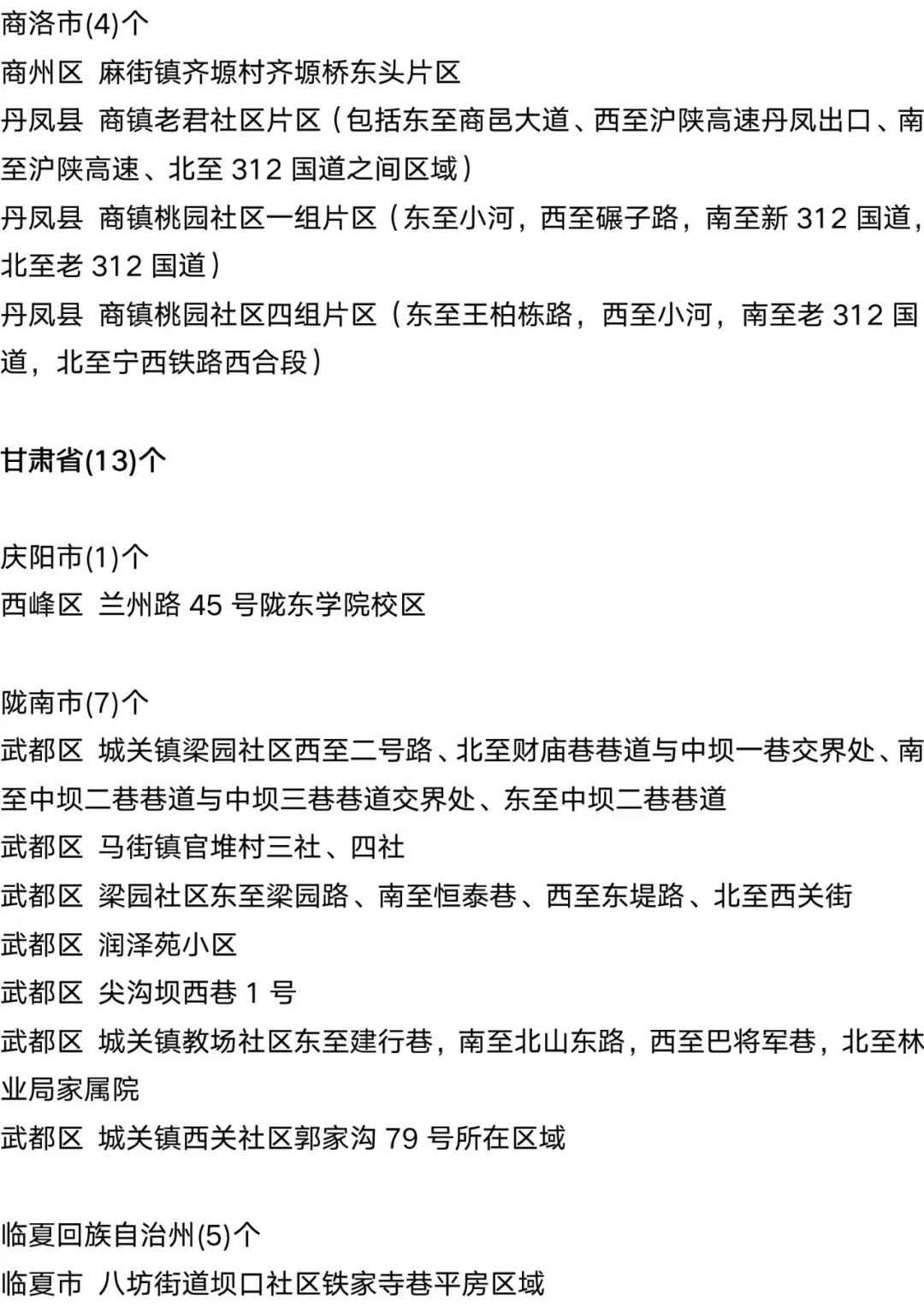 商洛市(4)个
商州区 麻街镇齐塬村齐塬桥东头片区
丹凤县 商镇老君社区片区（包括东至商邑大道、西至沪陕高速丹凤出口、南至沪陕高速、北至 312 国道之间区域）
丹凤县 商镇桃园社区一组片区（东至小河，西至碾子路，南至新 312 国道，北至老 312 国道）
丹凤县 商镇桃园社区四组片区（东至王柏栋路，西至小河，南至老 312 国道，北至宁西铁路西合段）

甘肃省(13)个

庆阳市(1)个
西峰区 兰州路 45 号陇东学院校区

陇南市(7)个
武都区 城关镇梁园社区西至二号路、北至财庙巷巷道与中坝一巷交界处、南至中坝二巷巷道与中坝三巷巷道交界处、东至中坝二巷巷道
武都区 马街镇官堆村三社、四社
武都区 梁园社区东至梁园路、南至恒泰巷、西至东堤路、北至西关街
武都区 润泽苑小区
武都区 尖沟坝西巷 1 号
武都区 城关镇教场社区东至建行巷，南至北山东路，西至巴将军巷，北至林业局家属院
武都区 城关镇西关社区郭家沟 79 号所在区域

临夏回族自治州(5)个
临夏市 八坊街道坝口社区铁家寺巷平房区域